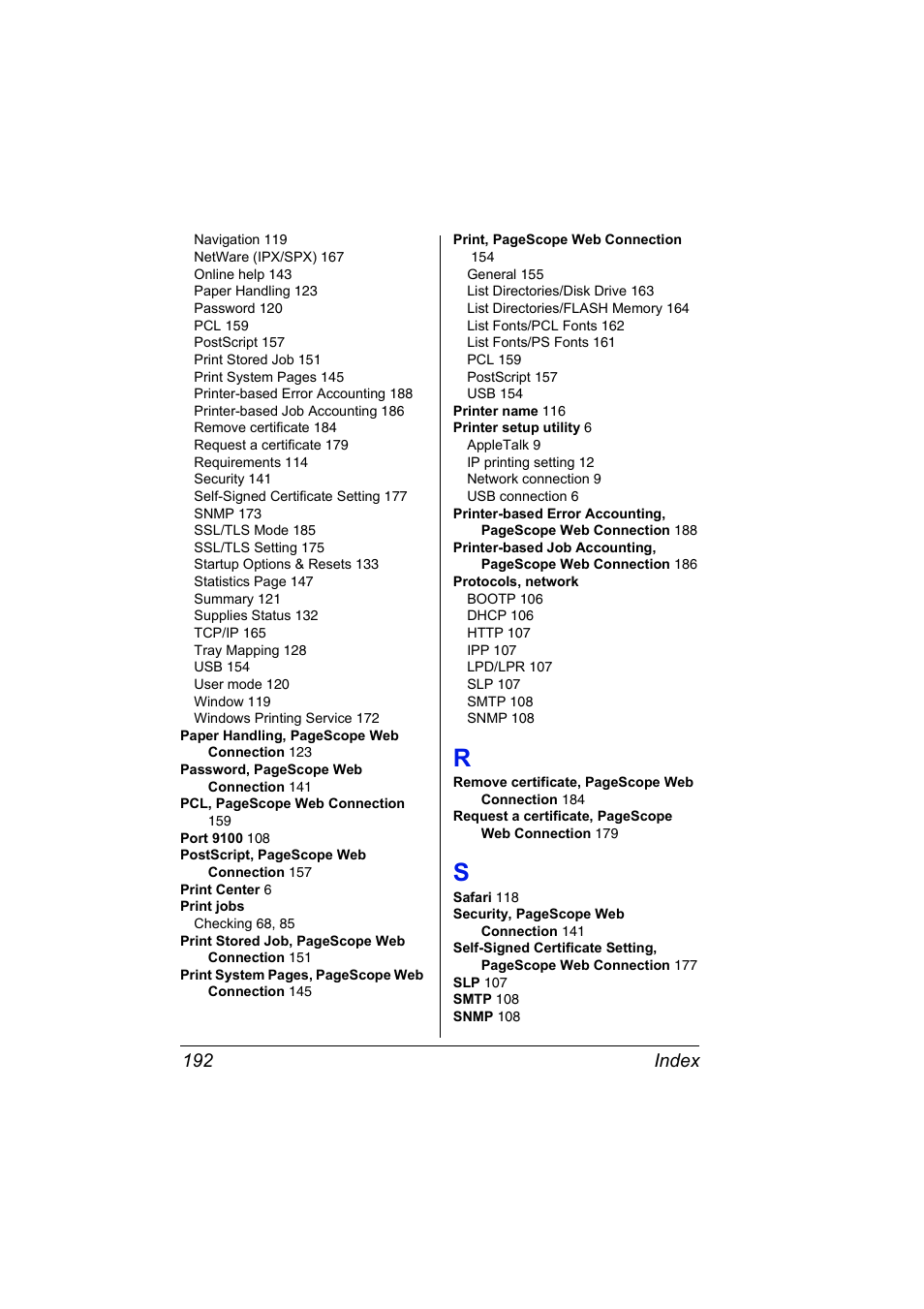 Navigation 119
NetWare (IPX/SPX) 167
Online help 143
Paper Handling 123
Password 120
PCL 159
PostScript 157
Print Stored Job 151
Print System Pages 145
Printer-based Error Accounting 188
Printer-based Job Accounting 186
Remove certificate 184
Request a certificate 179
Requirements 114
Security 141
Self-Signed Certificate Setting 177
SNMP 173
SSL/TLS Mode 185
SSL/TLS Setting 175
Startup Options & Resets 133
Statistics Page 147
Summary 121
Supplies Status 132
TCP/IP 165
Tray Mapping 128
USB 154
User mode 120
Window 119
Windows Printing Service 172
Paper Handling, PageScope Web Connection 123
Password, PageScope Web Connection 141
PCL, PageScope Web Connection 159
Port 9100 108
PostScript, PageScope Web Connection 157
Print Center 6
Print jobs
Checking 68, 85
Print Stored Job, PageScope Web Connection 151
Print System Pages, PageScope Web Connection 145

Print, PageScope Web Connection 154
General 155
List Directories/Disk Drive 163
List Directories/FLASH Memory 164
List Fonts/PCL Fonts 162
List Fonts/PS Fonts 161
PCL 159
PostScript 157
USB 154
Printer name 116
Printer setup utility 6
AppleTalk 9
IP printing setting 12
Network connection 9
USB connection 6
Printer-based Error Accounting, PageScope Web Connection 188
Printer-based Job Accounting, PageScope Web Connection 186
Protocols, network
BOOTP 106
DHCP 106
HTTP 107
IPP 107
LPD/LPR 107
SLP 107
SMTP 108
SNMP 108

R
Remove certificate, PageScope Web Connection 184
Request a certificate, PageScope Web Connection 179

S
Safari 118
Security, PageScope Web Connection 141
Self-Signed Certificate Setting, PageScope Web Connection 177
SLP 107
SMTP 108
SNMP 108

192 Index